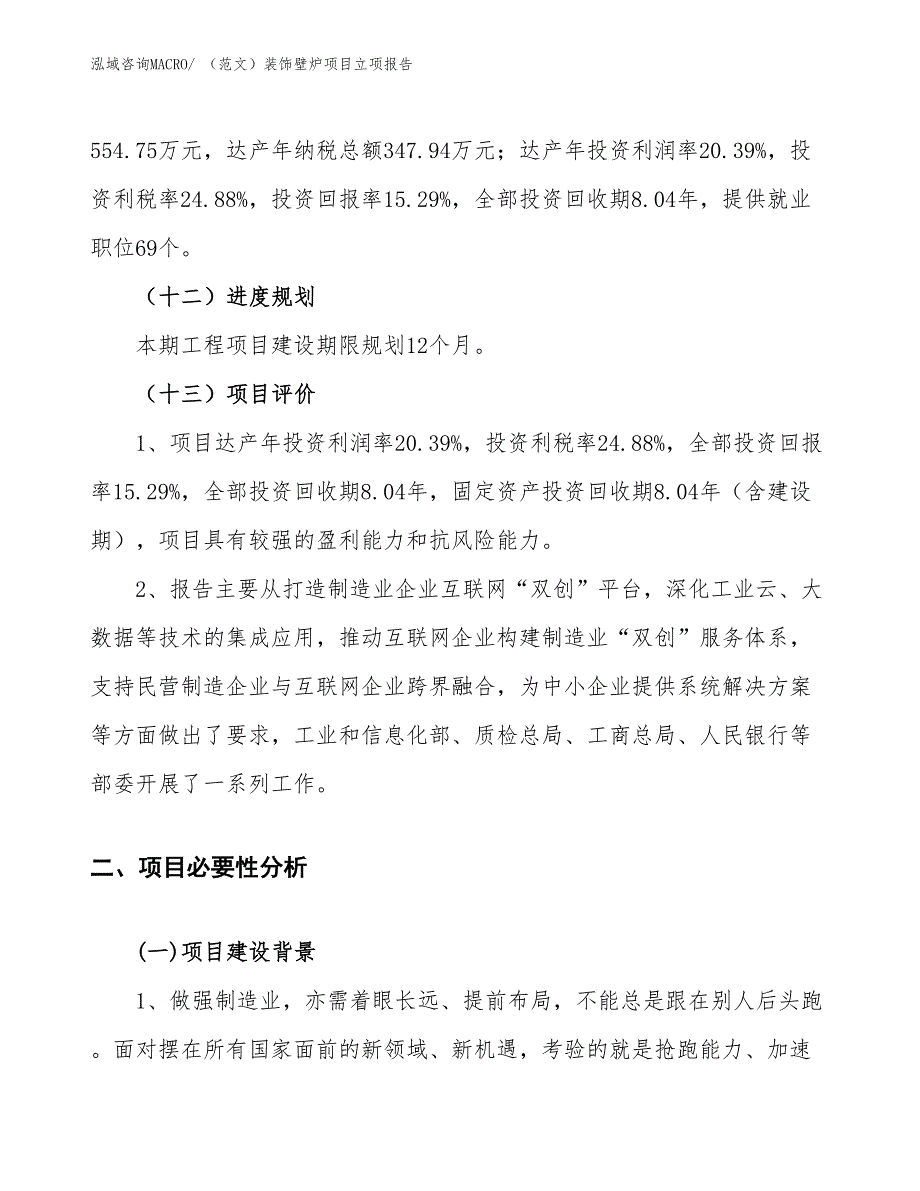 泓域咨询MACRO/ （范文）装饰壁炉项目立项报告

554.75万元，达产年纳税总额347.94万元；达产年投资利润率20.39%，投资利税率24.88%，投资回报率15.29%，全部投资回收期8.04年，提供就业职位69个。

（十二）进度规划

本期工程项目建设期限规划12个月。

（十三）项目评价

1、项目达产年投资利润率20.39%，投资利税率24.88%，全部投资回报率15.29%，全部投资回收期8.04年，固定资产投资回收期8.04年（含建设期），项目具有较强的盈利能力和抗风险能力。

2、报告主要从打造制造业企业互联网“双创”平台，深化工业云、大数据等技术的集成应用，推动互联网企业构建制造业“双创”服务体系，支持民营制造企业与互联网企业跨界融合，为中小企业提供系统解决方案等方面做出了要求，工业和信息化部、质检总局、工商总局、人民银行等部委开展了一系列工作。

二、项目必要性分析

(一)项目建设背景

1、做强制造业，亦需着眼长远、提前布局，不能总是跟在别人后头跑。面对摆在所有国家面前的新领域、新机遇，考验的就是抢跑能力、加速